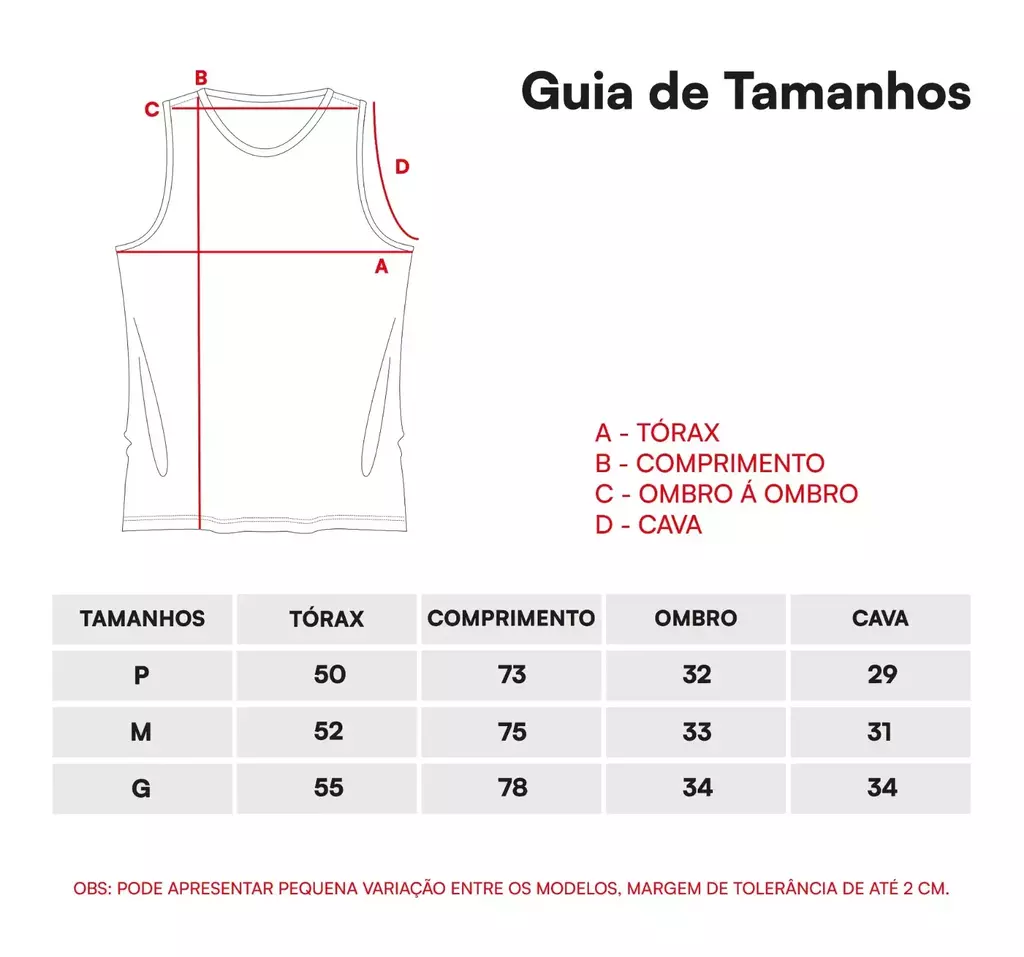 B
C
D
A

Guia de Tamanhos

A - TÓRAX
B - COMPRIMENTO
C - OMBRO Á OMBRO
D - CAVA

| TAMANHOS | TÓRAX | COMPRIMENTO | OMBRO | CAVA |
|---|---|---|---|---|
| P | 50 | 73 | 32 | 29 |
| M | 52 | 75 | 33 | 31 |
| G | 55 | 78 | 34 | 34 |

OBS: PODE APRESENTAR PEQUENA VARIAÇÃO ENTRE OS MODELOS, MARGEM DE TOLERÂNCIA DE ATÉ 2 CM.